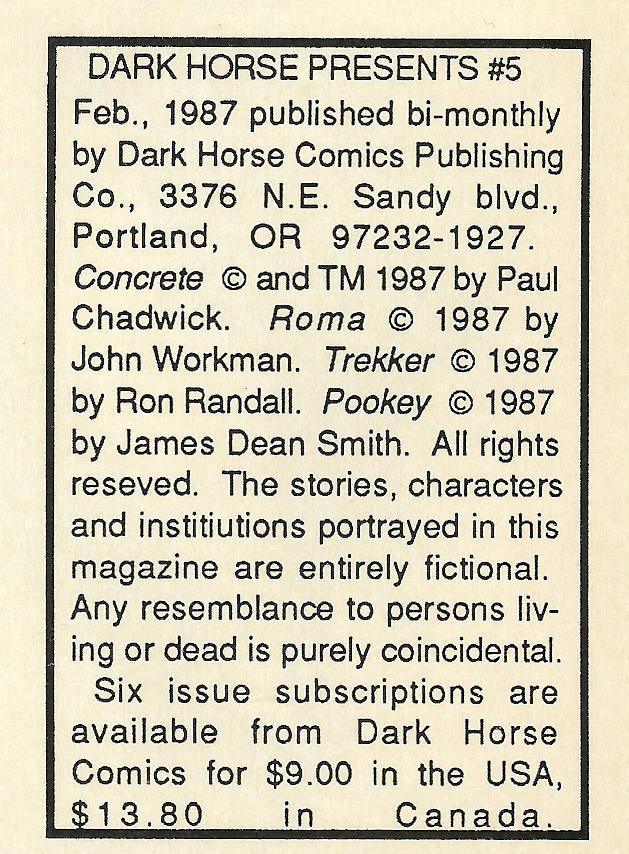 DARK HORSE PRESENTS #5

Feb., 1987 published bi-monthly by Dark Horse Comics Publishing Co., 3376 N.E. Sandy blvd., Portland, OR 97232-1927. Concrete © and TM 1987 by Paul Chadwick. Roma © 1987 by John Workman. Trekker © 1987 by Ron Randall. Pookey © 1987 by James Dean Smith. All rights reseved. The stories, characters and institiutions portrayed in this magazine are entirely fictional. Any resemblance to persons living or dead is purely coincidental.

Six issue subscriptions are available from Dark Horse Comics for \$9.00 in the USA, \$13.80 in Canada.